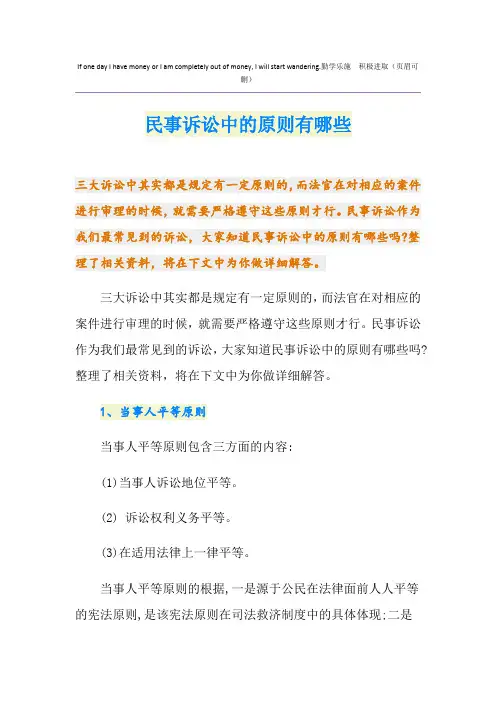 If one day I have money or I am completely out of money, I will start wandering.勤学乐施 积极进取（页眉可删）

民事诉讼中的原则有哪些

三大诉讼中其实都是规定有一定原则的，而法官在对相应的案件进行审理的时候，就需要严格遵守这些原则才行。民事诉讼作为我们最常见到的诉讼，大家知道民事诉讼中的原则有哪些吗?整理了相关资料，将在下文中为你做详细解答。

三大诉讼中其实都是规定有一定原则的，而法官在对相应的案件进行审理的时候，就需要严格遵守这些原则才行。民事诉讼作为我们最常见到的诉讼，大家知道民事诉讼中的原则有哪些吗?整理了相关资料，将在下文中为你做详细解答。

1、当事人平等原则

当事人平等原则包含三方面的内容:

(1)当事人诉讼地位平等。

(2) 诉讼权利义务平等。

(3)在适用法律上一律平等。

当事人平等原则的根据，一是源于公民在法律面前人人平等的宪法原则，是该宪法原则在司法救济制度中的具体体现;二是